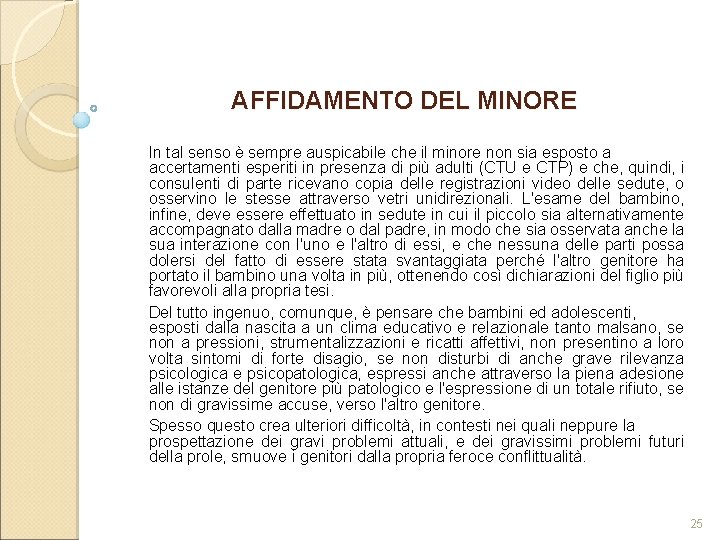 AFFIDAMENTO DEL MINORE

In tal senso è sempre auspicabile che il minore non sia esposto a accertamenti esperiti in presenza di più adulti (CTU e CTP) e che, quindi, i consulenti di parte ricevano copia delle registrazioni video delle sedute, o osservino le stesse attraverso vetri unidirezionali. L'esame del bambino, infine, deve essere effettuato in sedute in cui il piccolo sia alternativamente accompagnato dalla madre o dal padre, in modo che sia osservata anche la sua interazione con l'uno e l'altro di essi, e che nessuna delle parti possa dolersi del fatto di essere stata svantaggiata perché l'altro genitore ha portato il bambino una volta in più, ottenendo così dichiarazioni del figlio più favorevoli alla propria tesi.

Del tutto ingenuo, comunque, è pensare che bambini ed adolescenti, esposti dalla nascita a un clima educativo e relazionale tanto malsano, se non a pressioni, strumentalizzazioni e ricatti affettivi, non presentino a loro volta sintomi di forte disagio, se non disturbi di anche grave rilevanza psicologica e psicopatologica, espressi anche attraverso la piena adesione alle istanze del genitore più patologico e l'espressione di un totale rifiuto, se non di gravissime accuse, verso l'altro genitore.

Spesso questo crea ulteriori difficoltà, in contesti nei quali neppure la prospettazione dei gravi problemi attuali, e dei gravissimi problemi futuri della prole, smuove i genitori dalla propria feroce conflittualità.

25